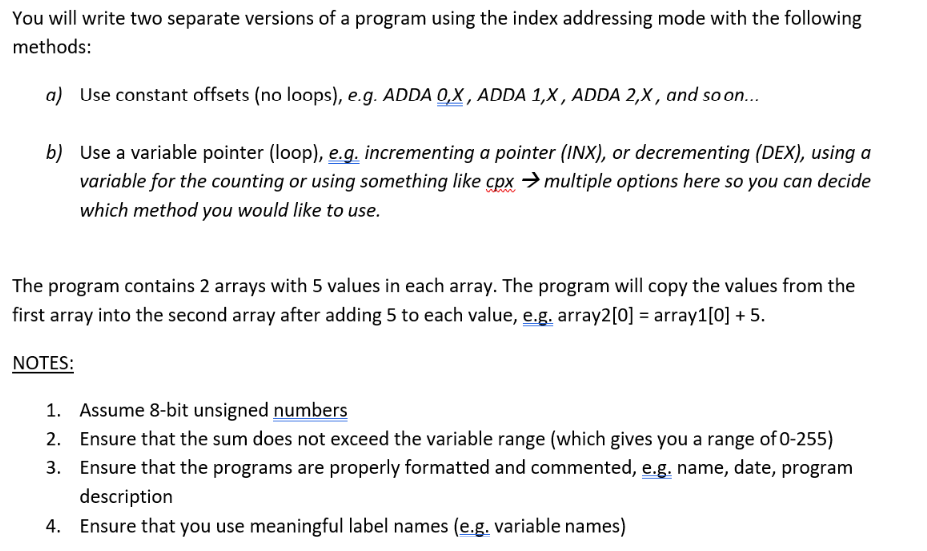 You will write two separate versions of a program using the index addressing mode with the following methods:

a) Use constant offsets (no loops), e.g. ADDA 0,X , ADDA 1,X , ADDA 2,X , and so on...

b) Use a variable pointer (loop), e.g. incrementing a pointer (INX), or decrementing (DEX), using a variable for the counting or using something like cpx → multiple options here so you can decide which method you would like to use.

The program contains 2 arrays with 5 values in each array. The program will copy the values from the first array into the second array after adding 5 to each value, e.g. array2[0] = array1[0] + 5.

NOTES:

1. Assume 8-bit unsigned numbers
2. Ensure that the sum does not exceed the variable range (which gives you a range of 0-255)
3. Ensure that the programs are properly formatted and commented, e.g. name, date, program description
4. Ensure that you use meaningful label names (e.g. variable names)